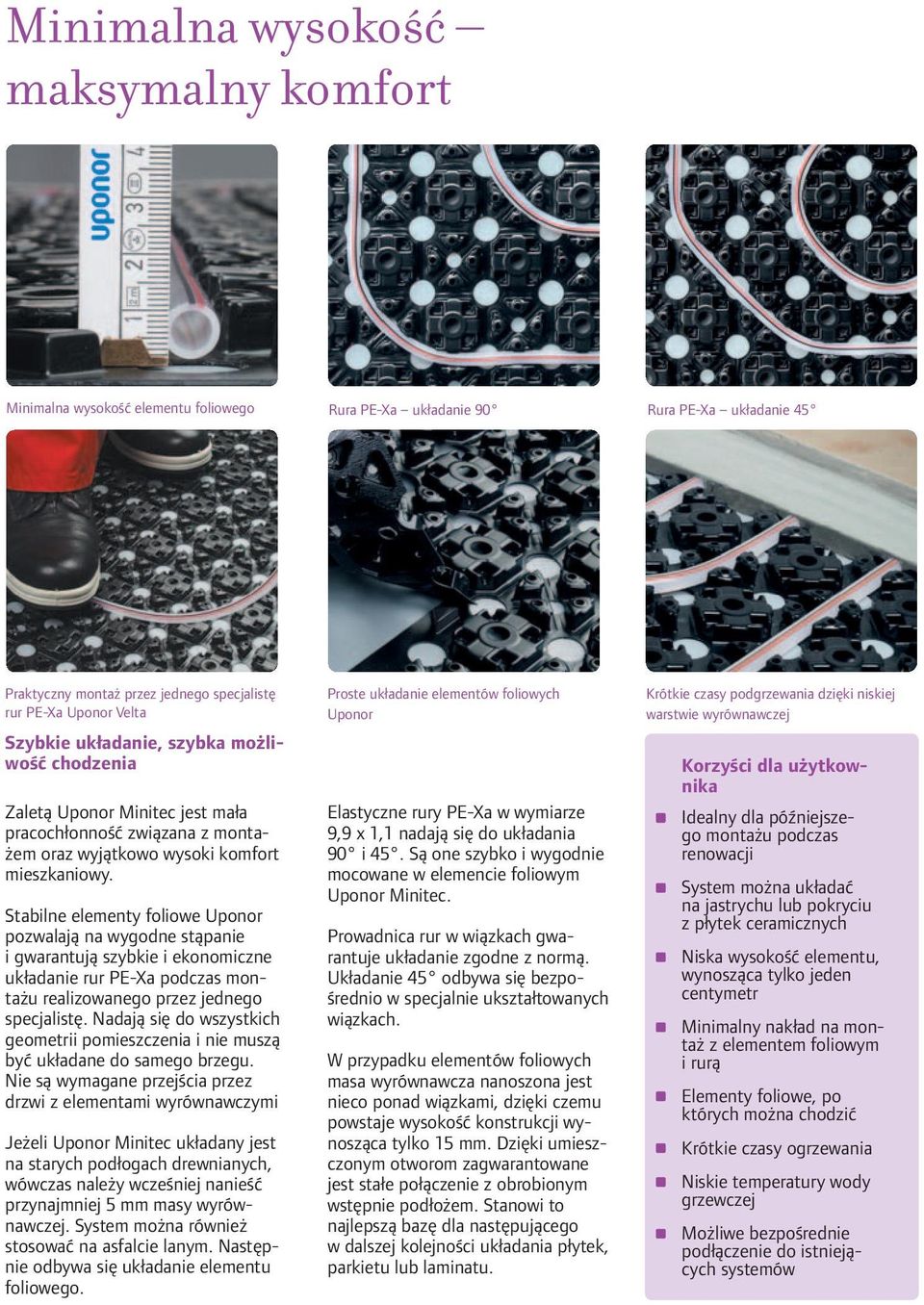 Minimalna wysokość – maksymalny komfort

uponor

Minimalna wysokość elementu foliowego

Rura PE-Xa – układanie 90°

Rura PE-Xa – układanie 45°

Praktyczny montaż przez jednego specjalistę rur PE-Xa Uponor Velta

Proste układanie elementów foliowych Uponor

Krótkie czasy podgrzewania dzięki niskiej warstwie wyrównawczej

Szybkie układanie, szybka możliwość chodzenia

Zaletą Uponor Minitec jest mała pracochłonność związana z montażem oraz wyjątkowo wysoki komfort mieszkaniowy.

Stabilne elementy foliowe Uponor pozwalają na wygodne stąpanie i gwarantują szybkie i ekonomiczne układanie rur PE-Xa podczas montażu realizowanego przez jednego specjalistę. Nadają się do wszystkich geometrii pomieszczenia i nie muszą być układane do samego brzegu. Nie są wymagane przejścia przez drzwi z elementami wyrównawczymi

Jeżeli Uponor Minitec układany jest na starych podłogach drewnianych, wówczas należy wcześniej nanieść przynajmniej 5 mm masy wyrównawczej. System można również stosować na asfalcie lanym. Następnie odbywa się układanie elementu foliowego.

Elastyczne rury PE-Xa w wymiarze 9,9 x 1,1 nadają się do układania 90° i 45°. Są one szybko i wygodnie mocowane w elemencie foliowym Uponor Minitec.

Prowadnica rur w wiązkach gwarantuje układanie zgodne z normą. Układanie 45° odbywa się bezpośrednio w specjalnie ukształtowanych wiązkach.

W przypadku elementów foliowych masa wyrównawcza nanoszona jest nieco ponad wiązkami, dzięki czemu powstaje wysokość konstrukcji wynosząca tylko 15 mm. Dzięki umieszczonym otworom zagwarantowane jest stałe połączenie z obrobionym wstępnie podłożem. Stanowi to najlepszą bazę dla następującego w dalszej kolejności układania płytek, parkietu lub laminatu.

Korzyści dla użytkownika

Idealny dla późniejszego montażu podczas renowacji

System można układać na jastrychu lub pokryciu z płytek ceramicznych

Niska wysokość elementu, wynosząca tylko jeden centymetr

Minimalny nakład na montaż z elementem foliowym i rurą

Elementy foliowe, po których można chodzić

Krótkie czasy ogrzewania

Niskie temperatury wody grzewczej

Możliwe bezpośrednie podłączenie do istniejących systemów